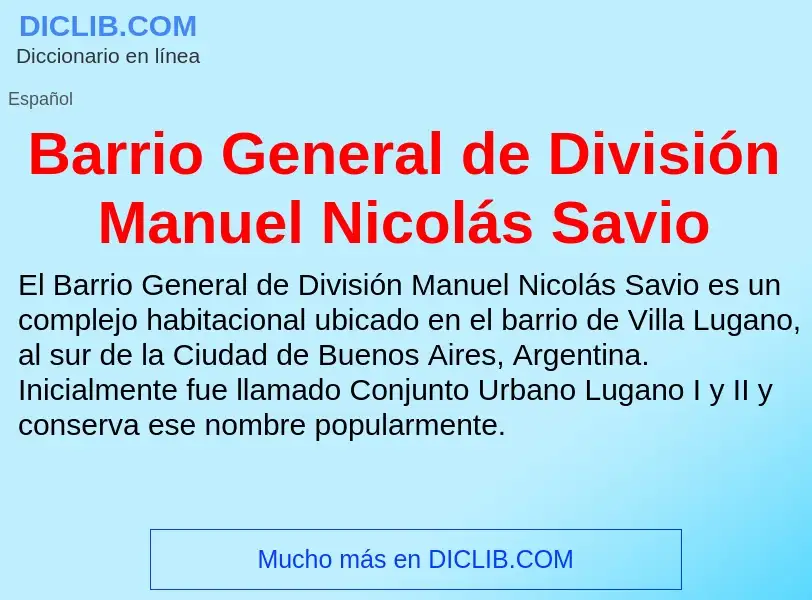 DICLIB.COM
Diccionario en línea

Español

Barrio General de División Manuel Nicolás Savio

El Barrio General de División Manuel Nicolás Savio es un complejo habitacional ubicado en el barrio de Villa Lugano, al sur de la Ciudad de Buenos Aires, Argentina. Inicialmente fue llamado Conjunto Urbano Lugano I y II y conserva ese nombre popularmente.

Mucho más en DICLIB.COM